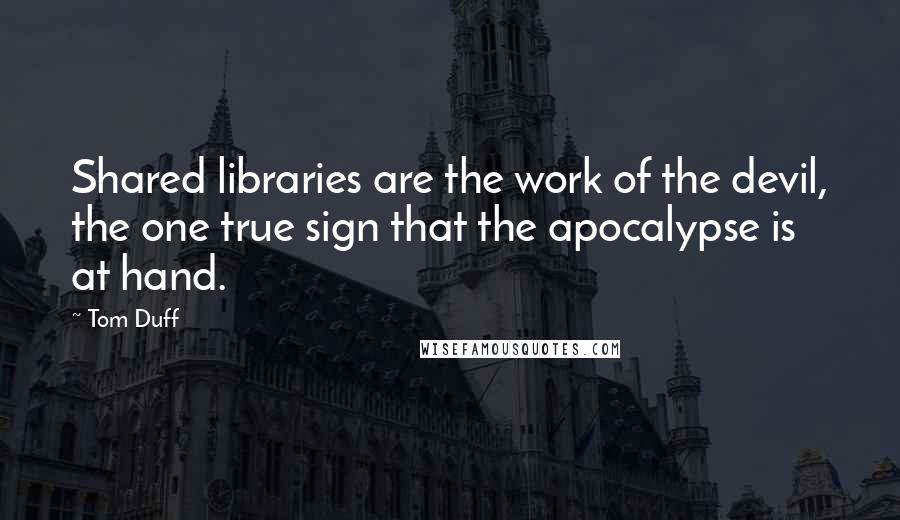 Shared libraries are the work of the devil, the one true sign that the apocalypse is at hand.

~ Tom Duff

WISEFAMOUSQUOTES.COM